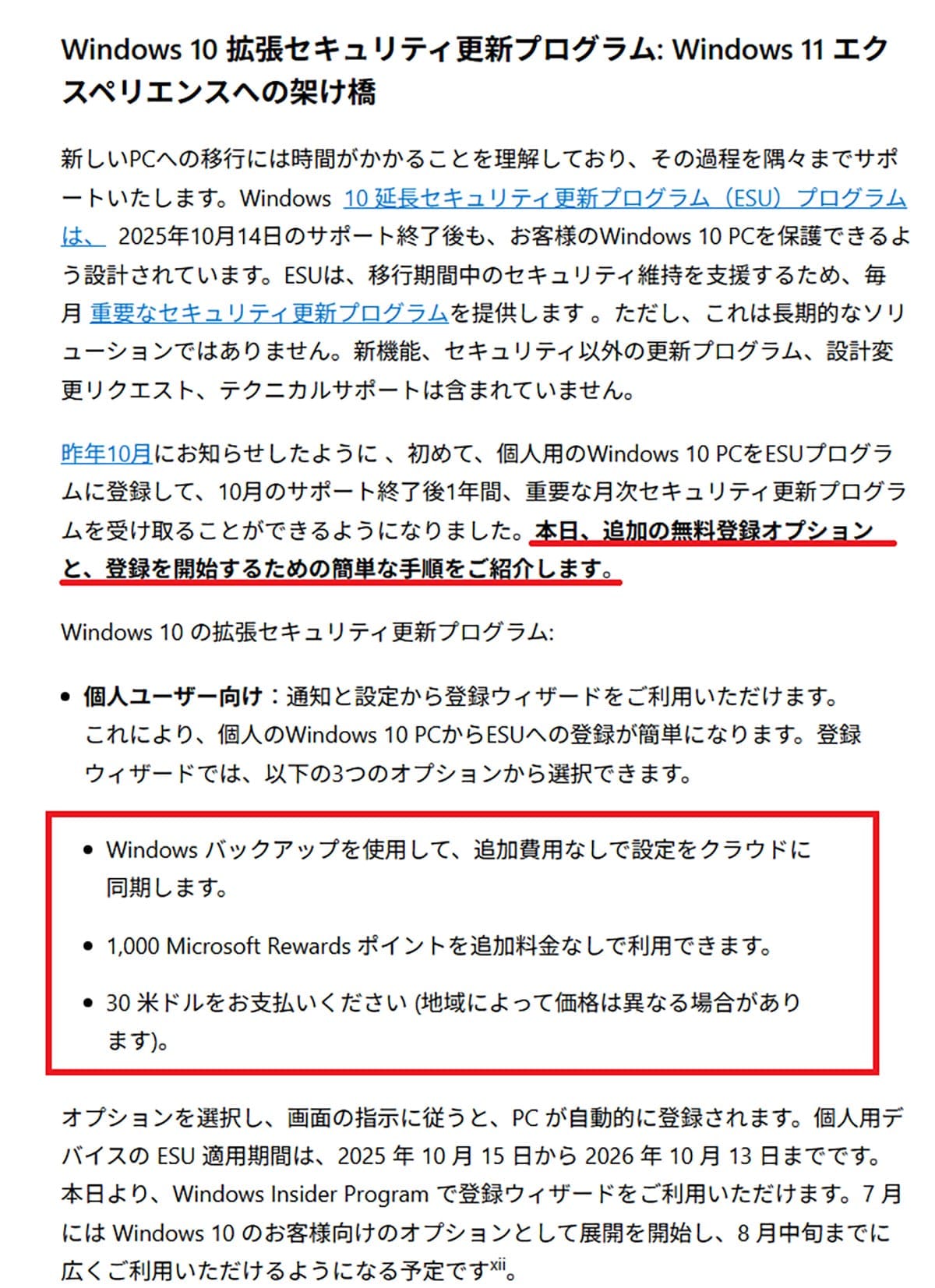 Windows 10 拡張セキュリティ更新プログラム: Windows 11 エクスペリエンスへの架け橋

新しいPCへの移行には時間がかかることを理解しており、その過程を隅々までサポートいたします。Windows 10 延長セキュリティ更新プログラム（ESU）プログラムは、 2025年10月14日のサポート終了後も、お客様のWindows 10 PCを保護できるよう設計されています。ESUは、移行期間中のセキュリティ維持を支援するため、毎月 重要なセキュリティ更新プログラムを提供します 。ただし、これは長期的なソリューションではありません。新機能、セキュリティ以外の更新プログラム、設計変更リクエスト、テクニカルサポートは含まれていません。

昨年10月にお知らせしたように 、初めて、個人用のWindows 10 PCをESUプログラムに登録して、10月のサポート終了後1年間、重要な月次セキュリティ更新プログラムを受け取ることができるようになりました。本日、追加の無料登録オプションと、登録を開始するための簡単な手順をご紹介します。

Windows 10 の拡張セキュリティ更新プログラム:

• 個人ユーザー向け：通知と設定から登録ウィザードをご利用いただけます。これにより、個人のWindows 10 PCからESUへの登録が簡単になります。登録ウィザードでは、以下の3つのオプションから選択できます。

• Windows バックアップを使用して、追加費用なしで設定をクラウドに同期します。

• 1,000 Microsoft Rewards ポイントを追加料金なしで利用できます。

• 30 米ドルをお支払いください (地域によって価格は異なる場合があります)。

オプションを選択し、画面の指示に従うと、PC が自動的に登録されます。個人用デバイスの ESU 適用期間は、2025 年 10 月 15 日から 2026 年 10 月 13 日までです。本日より、Windows Insider Program で登録ウィザードをご利用いただけます。7 月には Windows 10 のお客様向けのオプションとして展開を開始し、8 月中旬までに広くご利用いただけるようになる予定です$^{xii}$。